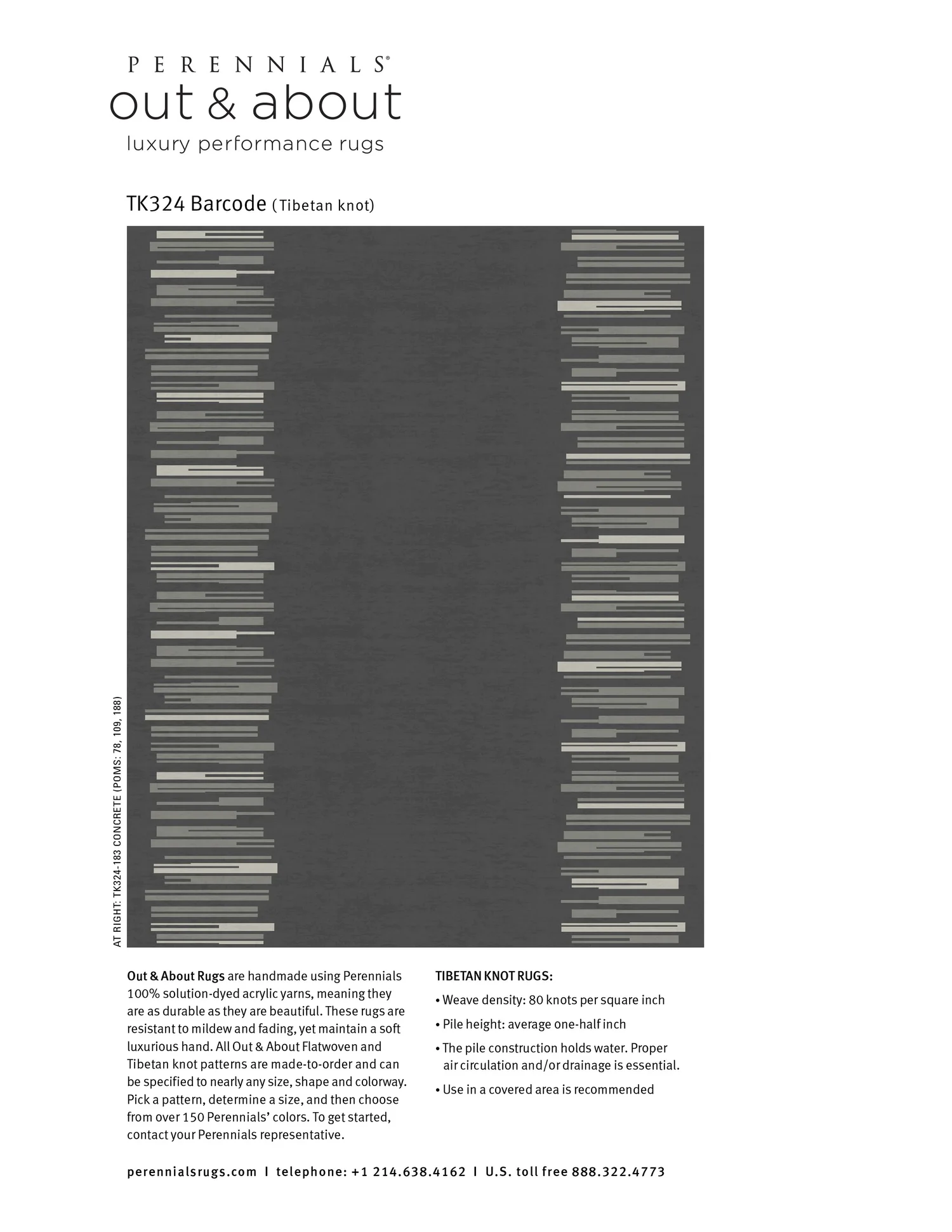 PERENNIALS®
out & about
luxury performance rugs

TK324 Barcode (Tibetan knot)

AT RIGHT: TK324-183 CONCRETE (POMS: 78, 109, 188)

Out & About Rugs are handmade using Perennials 100% solution-dyed acrylic yarns, meaning they are as durable as they are beautiful. These rugs are resistant to mildew and fading, yet maintain a soft luxurious hand. All Out & About Flatwoven and Tibetan knot patterns are made-to-order and can be specified to nearly any size, shape and colorway. Pick a pattern, determine a size, and then choose from over 150 Perennials' colors. To get started, contact your Perennials representative.

TIBETAN KNOT RUGS:
• Weave density: 80 knots per square inch
• Pile height: average one-half inch
• The pile construction holds water. Proper air circulation and/or drainage is essential.
• Use in a covered area is recommended

perennialsrugs.com | telephone: +1 214.638.4162 | U.S. toll free 888.322.4773